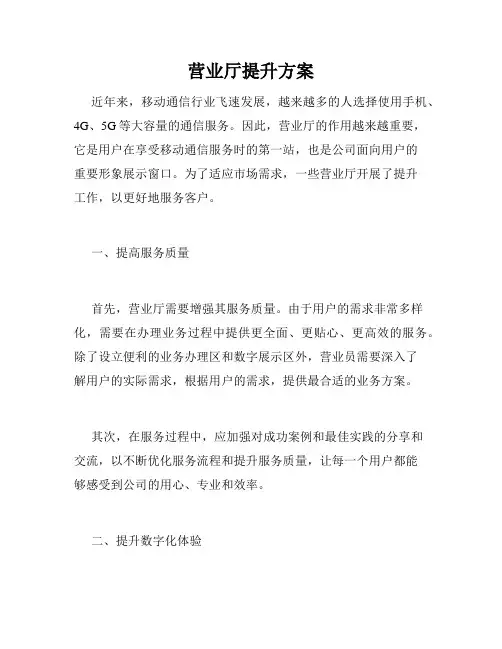 营业厅提升方案

近年来，移动通信行业飞速发展，越来越多的人选择使用手机、4G、5G等大容量的通信服务。因此，营业厅的作用越来越重要，它是用户在享受移动通信服务时的第一站，也是公司面向用户的重要形象展示窗口。为了适应市场需求，一些营业厅开展了提升工作，以更好地服务客户。

一、提高服务质量

首先，营业厅需要增强其服务质量。由于用户的需求非常多样化，需要在办理业务过程中提供更全面、更贴心、更高效的服务。除了设立便利的业务办理区和数字展示区外，营业员需要深入了解用户的实际需求，根据用户的需求，提供最合适的业务方案。

其次，在服务过程中，应加强对成功案例和最佳实践的分享和交流，以不断优化服务流程和提升服务质量，让每一个用户都能够感受到公司的用心、专业和效率。

二、提升数字化体验